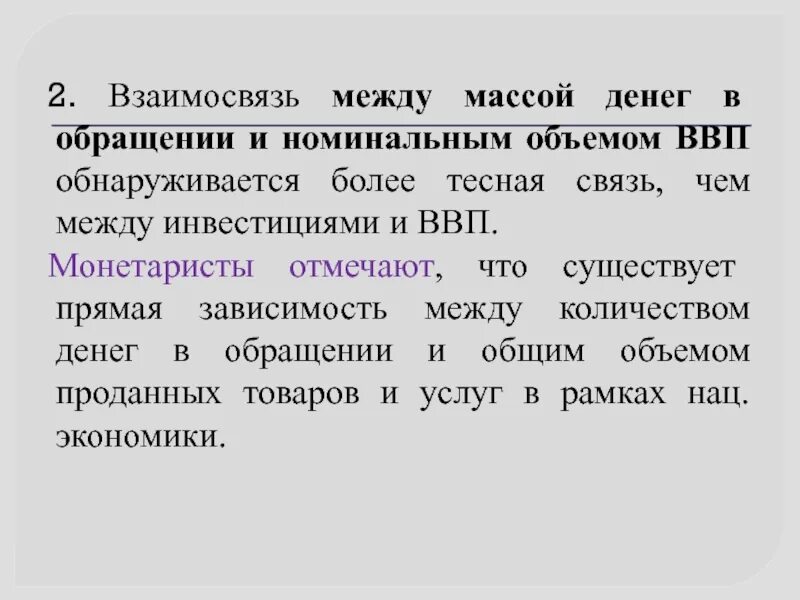 2. Взаимосвязь между массой денег в обращении и номинальным объемом ВВП обнаруживается более тесная связь, чем между инвестициями и ВВП.

Монетаристы отмечают, что существует прямая зависимость между количеством денег в обращении и общим объемом проданных товаров и услуг в рамках нац. экономики.